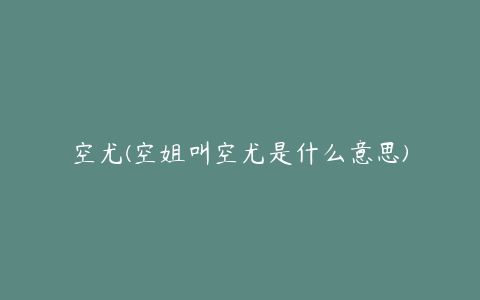 空尤(空姐叫空尤是什么意思)